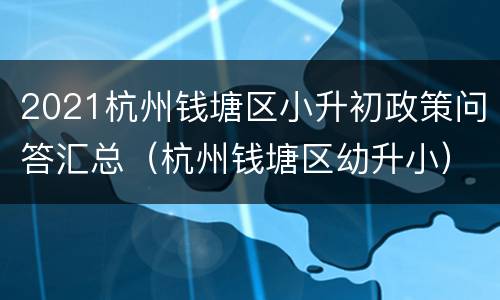 2021杭州钱塘区小升初政策问答汇总（杭州钱塘区幼升小）